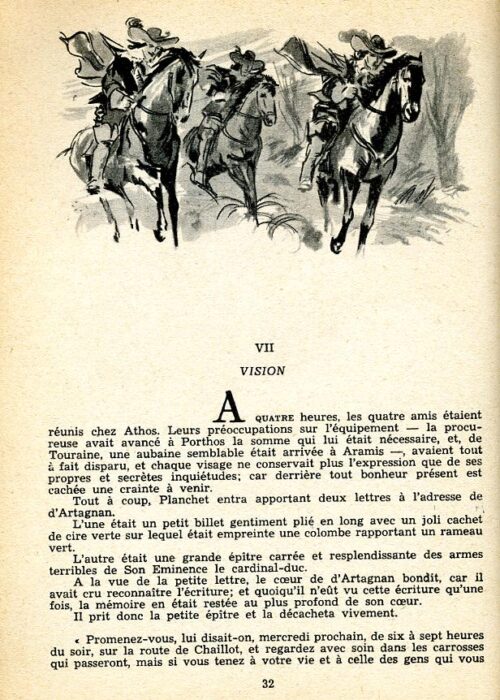 VII

VISION

A QUATRE heures, les quatre amis étaient réunis chez Athos. Leurs préoccupations sur l'équipement — la procureuse avait avancé à Porthos la somme qui lui était nécessaire, et, de Touraine, une aubaine semblable était arrivée à Aramis —, avaient tout à fait disparu, et chaque visage ne conservait plus l'expression que de ses propres et secrètes inquiétudes; car derrière tout bonheur présent est cachée une crainte à venir.

Tout à coup, Planchet entra apportant deux lettres à l'adresse de d'Artagnan.

L'une était un petit billet gentiment plié en long avec un joli cachet de cire verte sur lequel était empreinte une colombe rapportant un rameau vert.

L'autre était une grande épître carrée et resplendissante des armes terribles de Son Eminence le cardinal-duc.

A la vue de la petite lettre, le cœur de d'Artagnan bondit, car il avait cru reconnaître l'écriture; et quoiqu'il n'eût vu cette écriture qu'une fois, la mémoire en était restée au plus profond de son cœur.

Il prit donc la petite épître et la décacheta vivement.

« Promenez-vous, lui disait-on, mercredi prochain, de six à sept heures du soir, sur la route de Chaillot, et regardez avec soin dans les carrosses qui passeront, mais si vous tenez à votre vie et à celle des gens qui vous

32